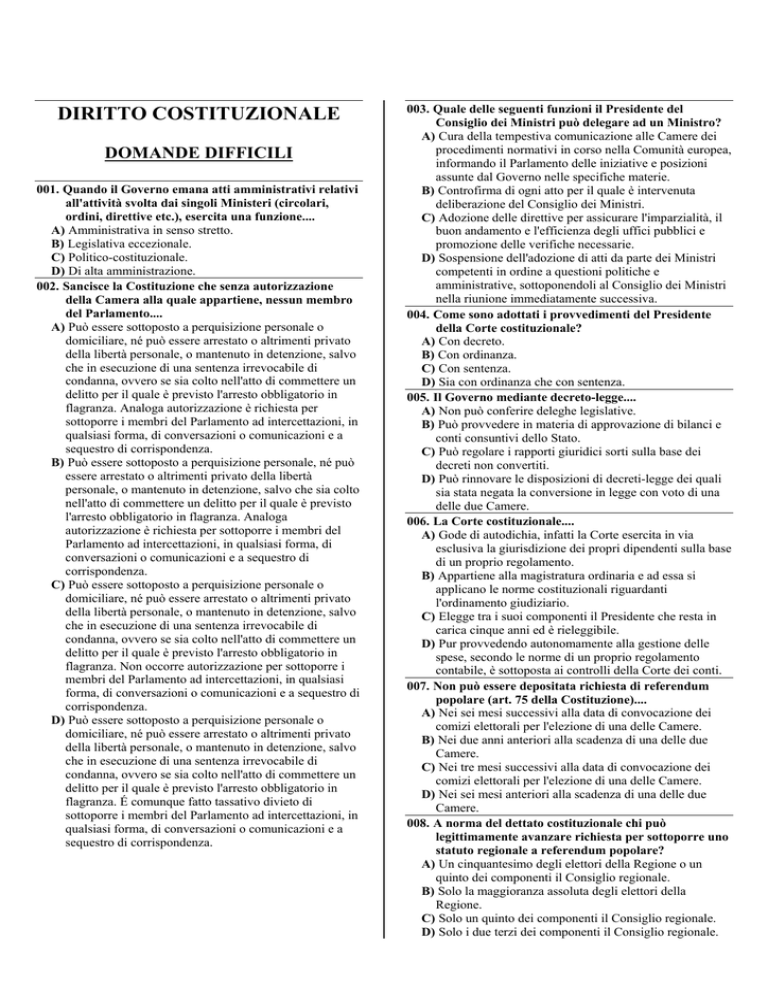 DIRITTO COSTITUZIONALE

DOMANDE DIFFICILI

001. Quando il Governo emana atti amministrativi relativi all'attività svolta dai singoli Ministeri (circolari, ordini, direttive etc.), esercita una funzione....
A) Amministrativa in senso stretto.
B) Legislativa eccezionale.
C) Politico-costituzionale.
D) Di alta amministrazione.

002. Sancisce la Costituzione che senza autorizzazione della Camera alla quale appartiene, nessun membro del Parlamento....
A) Può essere sottoposto a perquisizione personale o domiciliare, né può essere arrestato o altrimenti privato della libertà personale, o mantenuto in detenzione, salvo che in esecuzione di una sentenza irrevocabile di condanna, ovvero se sia colto nell'atto di commettere un delitto per il quale è previsto l'arresto obbligatorio in flagranza. Analoga autorizzazione è richiesta per sottoporre i membri del Parlamento ad intercettazioni, in qualsiasi forma, di conversazioni o comunicazioni e a sequestro di corrispondenza.
B) Può essere sottoposto a perquisizione personale, né può essere arrestato o altrimenti privato della libertà personale, o mantenuto in detenzione, salvo che sia colto nell'atto di commettere un delitto per il quale è previsto l'arresto obbligatorio in flagranza. Analoga autorizzazione è richiesta per sottoporre i membri del Parlamento ad intercettazioni, in qualsiasi forma, di conversazioni o comunicazioni e a sequestro di corrispondenza.
C) Può essere sottoposto a perquisizione personale o domiciliare, né può essere arrestato o altrimenti privato della libertà personale, o mantenuto in detenzione, salvo che in esecuzione di una sentenza irrevocabile di condanna, ovvero se sia colto nell'atto di commettere un delitto per il quale è previsto l'arresto obbligatorio in flagranza. Non occorre autorizzazione per sottoporre i membri del Parlamento ad intercettazioni, in qualsiasi forma, di conversazioni o comunicazioni e a sequestro di corrispondenza.
D) Può essere sottoposto a perquisizione personale o domiciliare, né può essere arrestato o altrimenti privato della libertà personale, o mantenuto in detenzione, salvo che in esecuzione di una sentenza irrevocabile di condanna, ovvero se sia colto nell'atto di commettere un delitto per il quale è previsto l'arresto obbligatorio in flagranza. È comunque fatto tassativo divieto di sottoporre i membri del Parlamento ad intercettazioni, in qualsiasi forma, di conversazioni o comunicazioni e a sequestro di corrispondenza.

003. Quale delle seguenti funzioni il Presidente del Consiglio dei Ministri può delegare ad un Ministro?
A) Cura della tempestiva comunicazione alle Camere dei procedimenti normativi in corso nella Comunità europea, informando il Parlamento delle iniziative e posizioni assunte dal Governo nelle specifiche materie.
B) Controfirma di ogni atto per il quale è intervenuta deliberazione del Consiglio dei Ministri.
C) Adozione delle direttive per assicurare l'imparzialità, il buon andamento e l'efficienza degli uffici pubblici e promozione delle verifiche necessarie.
D) Sospensione dell'adozione di atti da parte dei Ministri competenti in ordine a questioni politiche e amministrative, sottoponendoli al Consiglio dei Ministri nella riunione immediatamente successiva.

004. Come sono adottati i provvedimenti del Presidente della Corte costituzionale?
A) Con decreto.
B) Con ordinanza.
C) Con sentenza.
D) Sia con ordinanza che con sentenza.

005. Il Governo mediante decreto-legge....
A) Non può conferire deleghe legislative.
B) Può provvedere in materia di approvazione di bilanci e conti consuntivi dello Stato.
C) Può regolare i rapporti giuridici sorti sulla base dei decreti non convertiti.
D) Può rinnovare le disposizioni di decreti-legge dei quali sia stata negata la conversione in legge con voto di una delle due Camere.

006. La Corte costituzionale....
A) Gode di autodichia, infatti la Corte esercita in via esclusiva la giurisdizione dei propri dipendenti sulla base di un proprio regolamento.
B) Appartiene alla magistratura ordinaria e ad essa si applicano le norme costituzionali riguardanti l'ordinamento giudiziario.
C) Elegge tra i suoi componenti il Presidente che resta in carica cinque anni ed è rieleggibile.
D) Pur provvedendo autonomamente alla gestione delle spese, secondo le norme di un proprio regolamento contabile, è sottoposta ai controlli della Corte dei conti.

007. Non può essere depositata richiesta di referendum popolare (art. 75 della Costituzione)....
A) Nei sei mesi successivi alla data di convocazione dei comizi elettorali per l'elezione di una delle Camere.
B) Nei due anni anteriori alla scadenza di una delle due Camere.
C) Nei tre mesi successivi alla data di convocazione dei comizi elettorali per l'elezione di una delle Camere.
D) Nei sei mesi anteriori alla scadenza di una delle due Camere.

008. A norma del dettato costituzionale chi può legittimamente avanzare richiesta per sottoporre uno statuto regionale a referendum popolare?
A) Un cinquantesimo degli elettori della Regione o un quinto dei componenti il Consiglio regionale.
B) Solo la maggioranza assoluta degli elettori della Regione.
C) Solo un quinto dei componenti il Consiglio regionale.
D) Solo i due terzi dei componenti il Consiglio regionale.